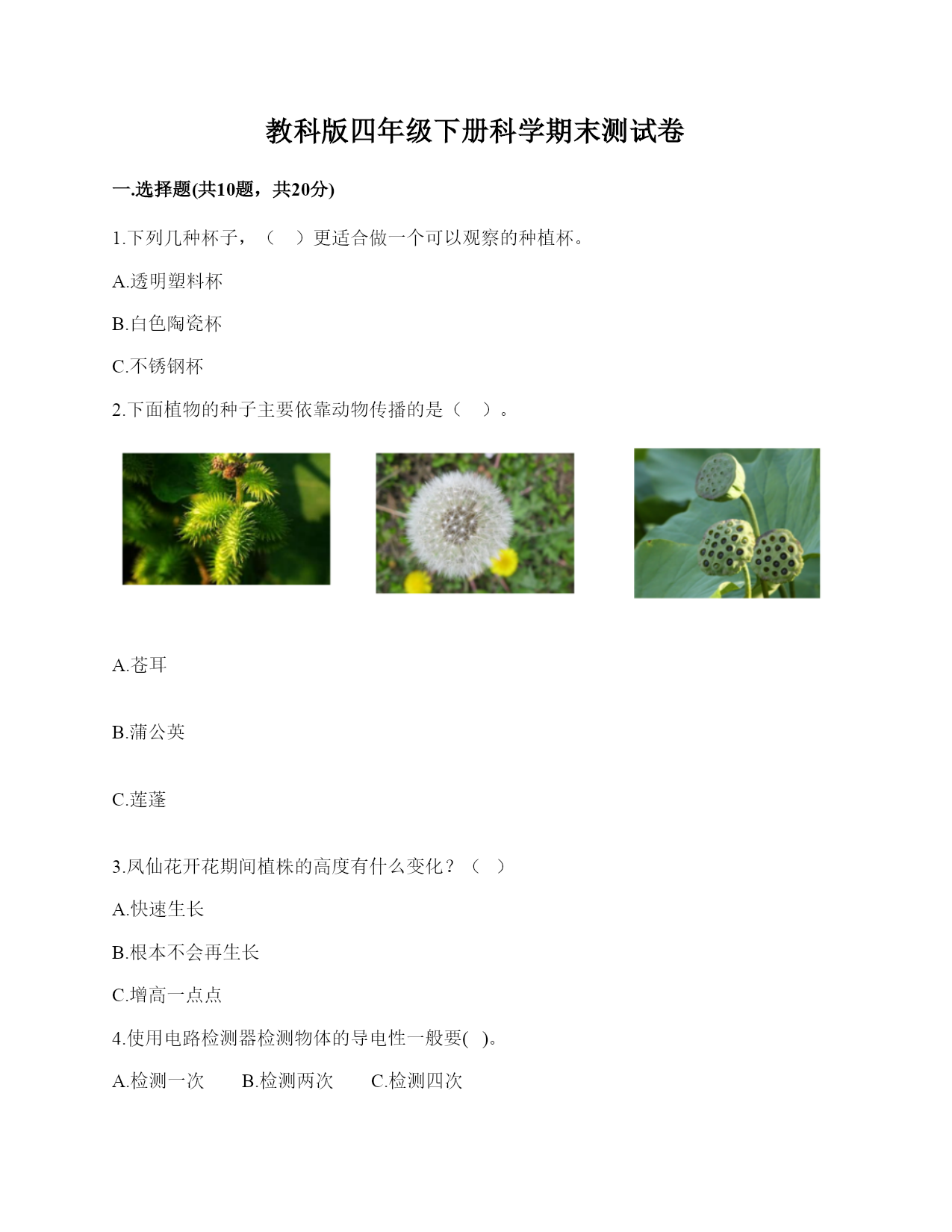 教科版四年级下册科学期末测试卷

一.选择题(共10题，共20分)

1.下列几种杯子，（　）更适合做一个可以观察的种植杯。

A.透明塑料杯

B.白色陶瓷杯

C.不锈钢杯

2.下面植物的种子主要依靠动物传播的是（　）。

A.苍耳

B.蒲公英

C.莲蓬

3.凤仙花开花期间植株的高度有什么变化？（　）

A.快速生长

B.根本不会再生长

C.增高一点点

4.使用电路检测器检测物体的导电性一般要(　)。

A.检测一次　　B.检测两次　　C.检测四次